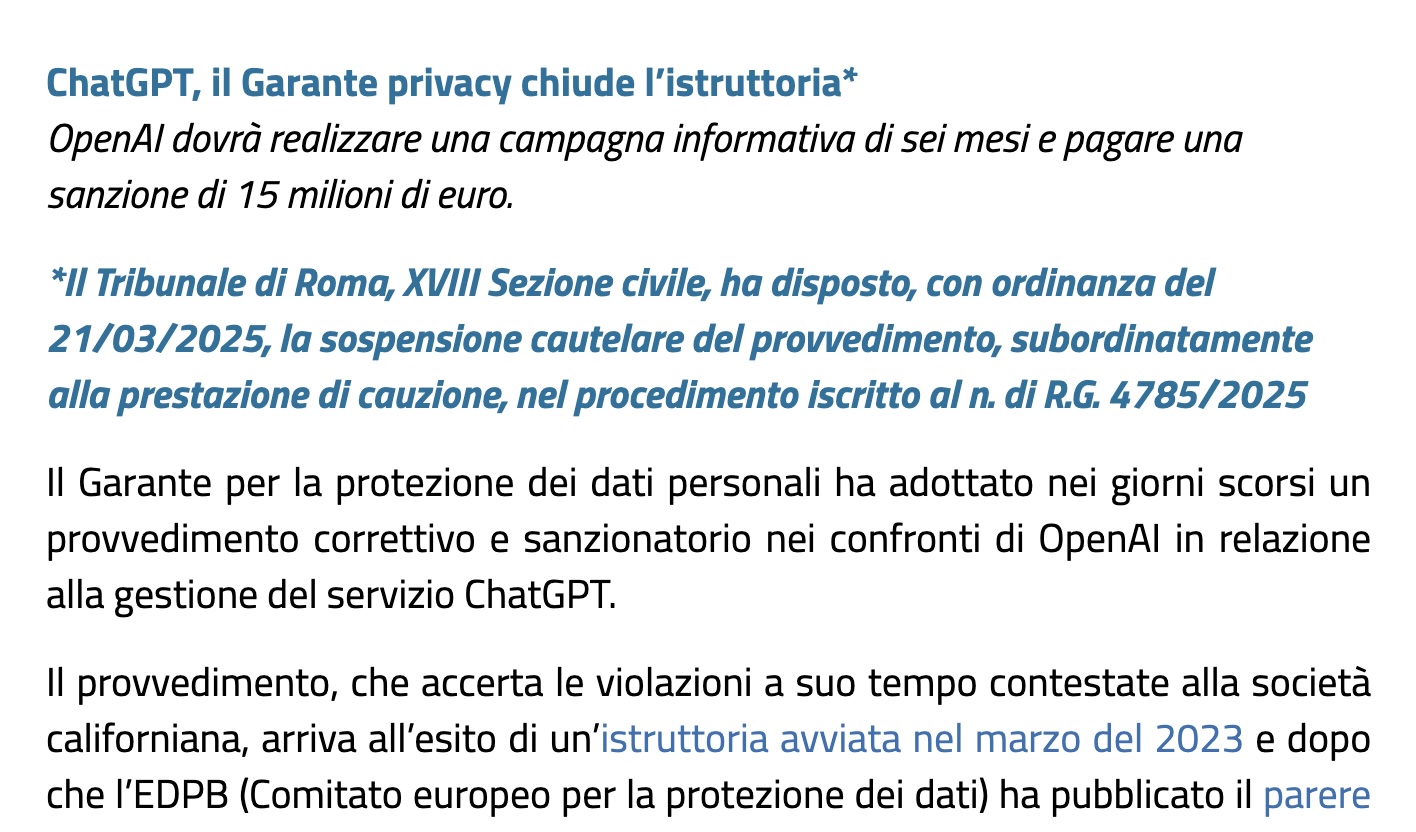 ChatGPT, il Garante privacy chiude l’istruttoria*
OpenAI dovrà realizzare una campagna informativa di sei mesi e pagare una sanzione di 15 milioni di euro.

*Il Tribunale di Roma, XVIII Sezione civile, ha disposto, con ordinanza del 21/03/2025, la sospensione cautelare del provvedimento, subordinatamente alla prestazione di cauzione, nel procedimento iscritto al n. di R.G. 4785/2025

Il Garante per la protezione dei dati personali ha adottato nei giorni scorsi un provvedimento correttivo e sanzionatorio nei confronti di OpenAI in relazione alla gestione del servizio ChatGPT.

Il provvedimento, che accerta le violazioni a suo tempo contestate alla società californiana, arriva all’esito di un’istruttoria avviata nel marzo del 2023 e dopo che l’EDPB (Comitato europeo per la protezione dei dati) ha pubblicato il parere